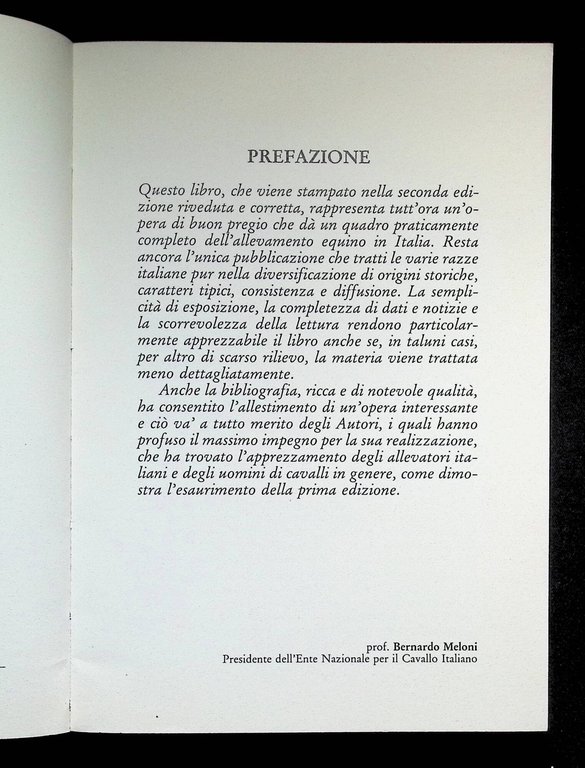 PREFAZIONE

Questo libro, che viene stampato nella seconda edizione riveduta e corretta, rappresenta tutt'ora un'opera di buon pregio che dà un quadro praticamente completo dell'allevamento equino in Italia. Resta ancora l'unica pubblicazione che tratti le varie razze italiane pur nella diversificazione di origini storiche, caratteri tipici, consistenza e diffusione. La semplicità di esposizione, la completezza di dati e notizie e la scorrevolezza della lettura rendono particolarmente apprezzabile il libro anche se, in taluni casi, per altro di scarso rilievo, la materia viene trattata meno dettagliatamente.

Anche la bibliografia, ricca e di notevole qualità, ha consentito l'allestimento di un'opera interessante e ciò va' a tutto merito degli Autori, i quali hanno profuso il massimo impegno per la sua realizzazione, che ha trovato l'apprezzamento degli allevatori italiani e degli uomini di cavalli in genere, come dimostra l'esaurimento della prima edizione.

prof. Bernardo Meloni
Presidente dell'Ente Nazionale per il Cavallo Italiano